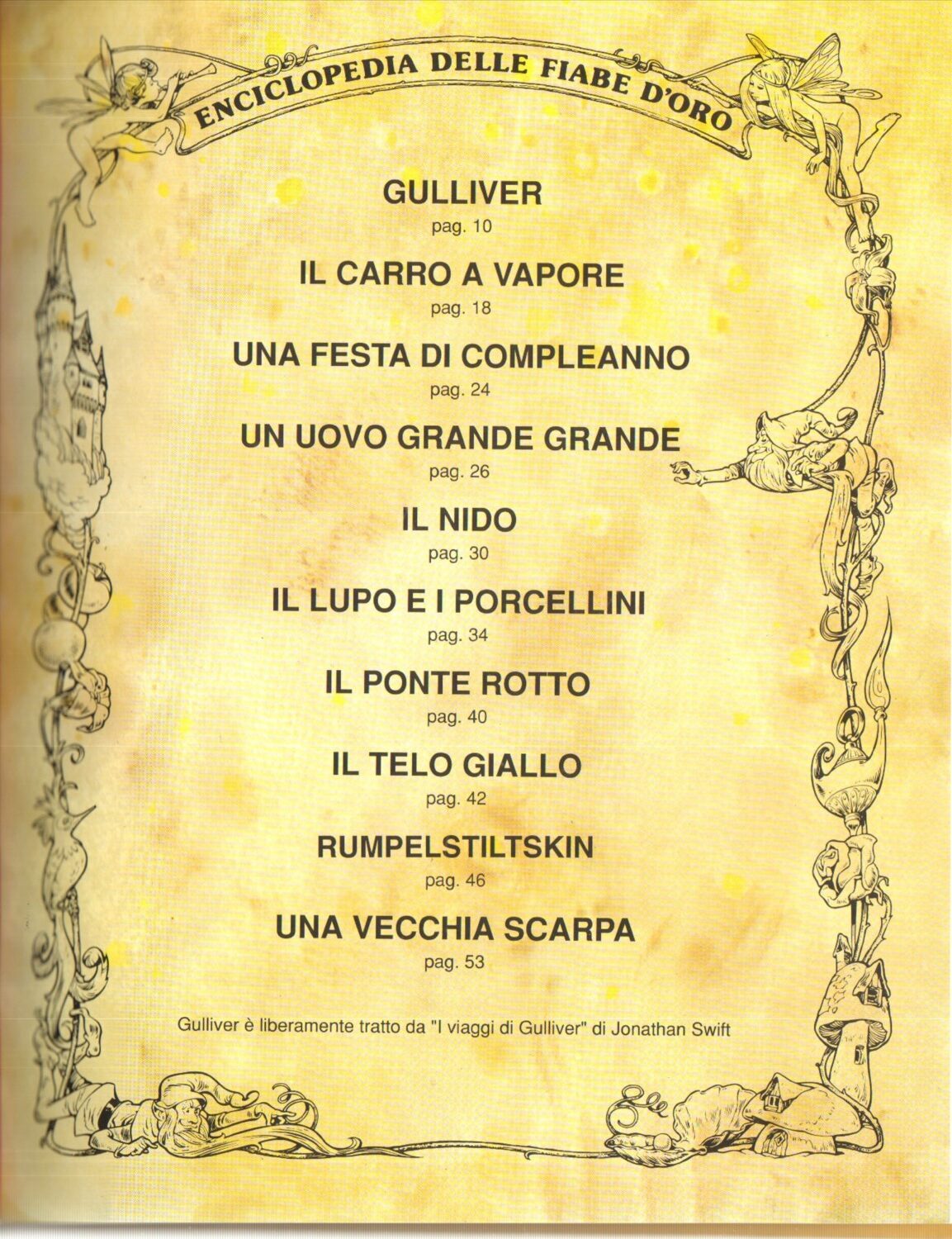 ENCICLOPEDIA DELLE FIABE D'ORO

GULLIVER
pag. 10

IL CARRO A VAPORE
pag. 18

UNA FESTA DI COMPLEANNO
pag. 24

UN UOVO GRANDE GRANDE
pag. 26

IL NIDO
pag. 30

IL LUPO E I PORCELLINI
pag. 34

IL PONTE ROTTO
pag. 40

IL TELO GIALLO
pag. 42

RUMPELSTILTSKIN
pag. 46

UNA VECCHIA SCARPA
pag. 53

Gulliver è liberamente tratto da "I viaggi di Gulliver" di Jonathan Swift